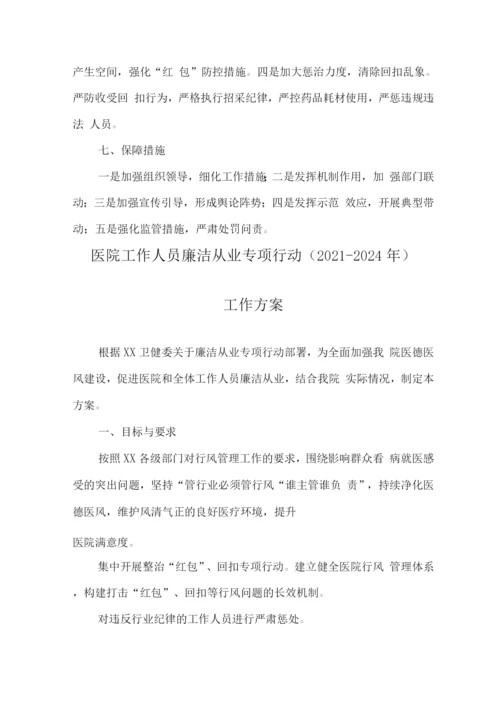 产生空间，强化“红 包”防控措施。四是加大惩治力度，清除回扣乱象。严防收受回 扣行为，严格执行招采纪律，严控药品耗材使用，严惩违规违法 人员。

七、保障措施

一是加强组织领导，细化工作措施；二是发挥机制作用，加 强部门联动；三是加强宣传引导，形成舆论阵势；四是发挥示范 效应，开展典型带动；五是强化监管措施，严肃处罚问责。

医院工作人员廉洁从业专项行动（2021-2024 年）

工作方案

根据 XX 卫健委关于廉洁从业专项行动部署，为全面加强我 院医德医风建设，促进医院和全体工作人员廉洁从业，结合我院 实际情况，制定本方案。

一、目标与要求

按照 XX 各级部门对行风管理工作的要求，围绕影响群众看 病就医感受的突出问题，坚持“管行业必须管行风“谁主管谁负 责”，持续净化医德医风，维护风清气正的良好医疗环境，提升

医院满意度。

集中开展整治“红包”、回扣专项行动。建立健全医院行风 管理体系，构建打击“红包”、回扣等行风问题的长效机制。

对违反行业纪律的工作人员进行严肃惩处。